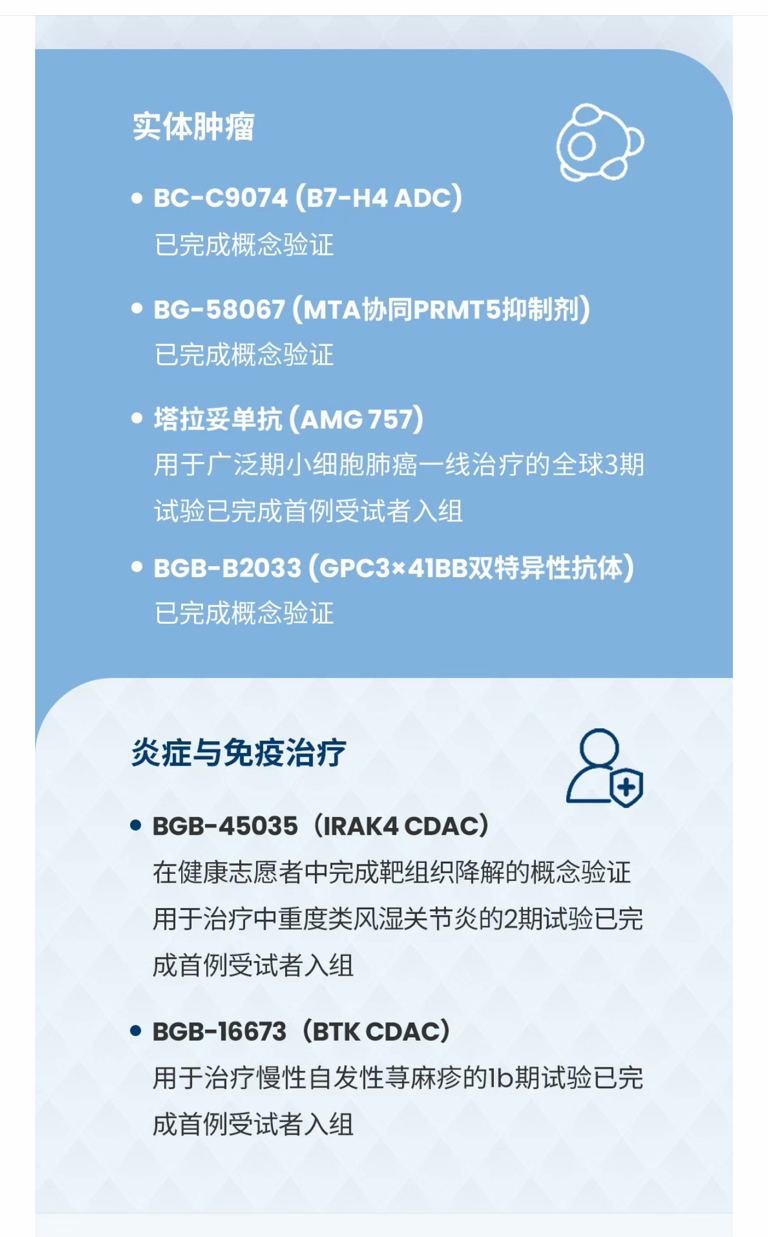 实体肿瘤

• BC-C9074 (B7-H4 ADC)
已完成概念验证

• BG-58067 (MTA协同PRMT5抑制剂)
已完成概念验证

• 塔拉妥单抗 (AMG 757)
用于广泛期小细胞肺癌一线治疗的全球3期试验已完成首例受试者入组

• BGB-B2033 (GPC3×41BB双特异性抗体)
已完成概念验证

炎症与免疫治疗

• BGB-45035（IRAK4 CDAC）
在健康志愿者中完成靶组织降解的概念验证
用于治疗中重度类风湿关节炎的2期试验已完成首例受试者入组

• BGB-16673（BTK CDAC）
用于治疗慢性自发性荨麻疹的1b期试验已完成首例受试者入组